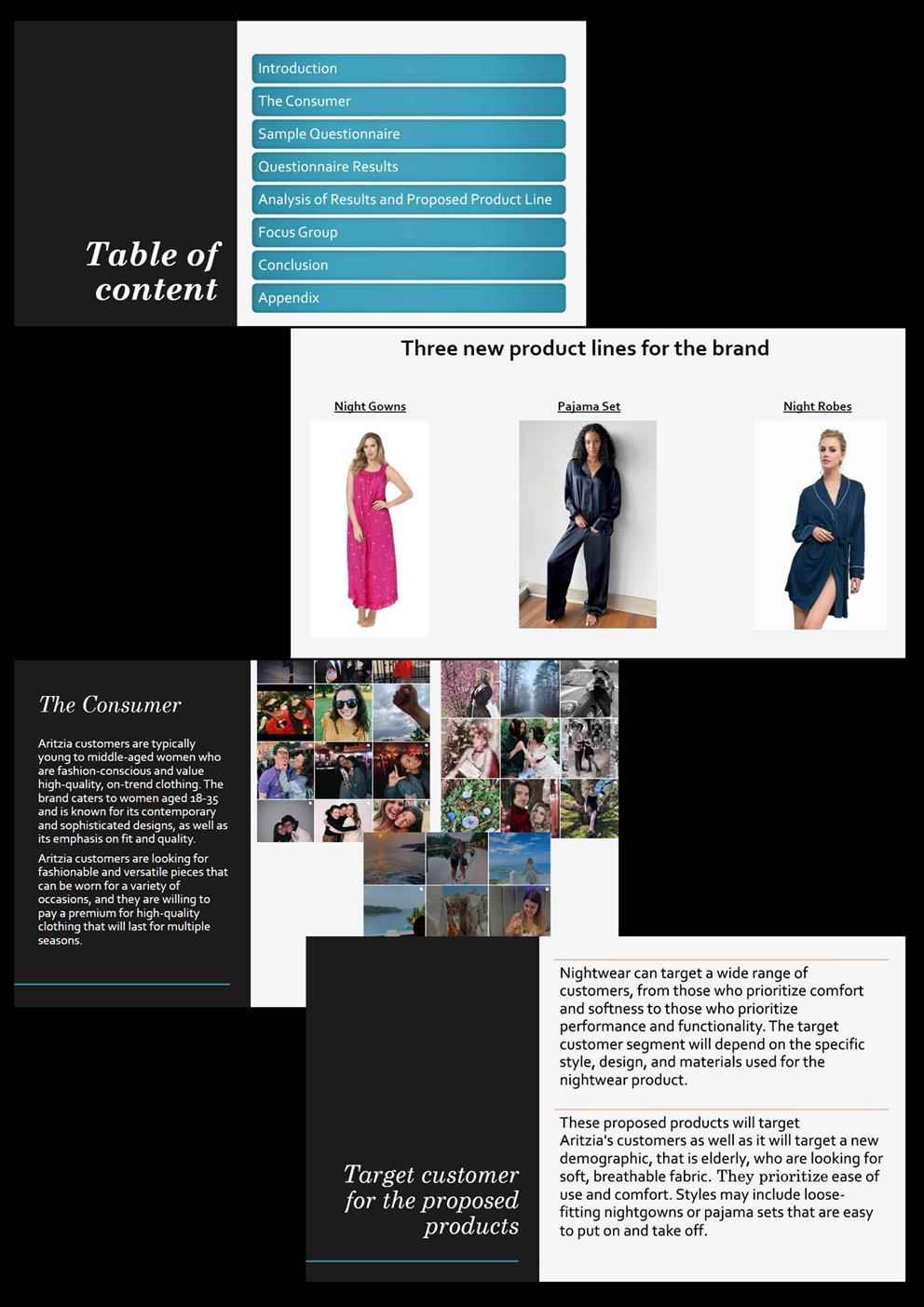 Table of content

Introduction

The Consumer

Sample Questionnaire

Questionnaire Results

Analysis of Results and Proposed Product Line

Focus Group

Conclusion

Appendix

Three new product lines for the brand

Night Gowns

Pajama Set

Night Robes

The Consumer

Aritzia customers are typically young to middle-aged women who are fashion-conscious and value high-quality, on-trend clothing. The brand caters to women aged 18-35 and is known for its contemporary and sophisticated designs, as well as its emphasis on fit and quality.

Aritzia customers are looking for fashionable and versatile pieces that can be worn for a variety of occasions, and they are willing to pay a premium for high-quality clothing that will last for multiple seasons.

Target customer for the proposed products

Nightwear can target a wide range of customers, from those who prioritize comfort and softness to those who prioritize performance and functionality. The target customer segment will depend on the specific style, design, and materials used for the nightwear product.

These proposed products will target Aritzia's customers as well as it will target a new demographic, that is elderly, who are looking for soft, breathable fabric. They prioritize ease of use and comfort. Styles may include loose-fitting nightgowns or pajama sets that are easy to put on and take off.